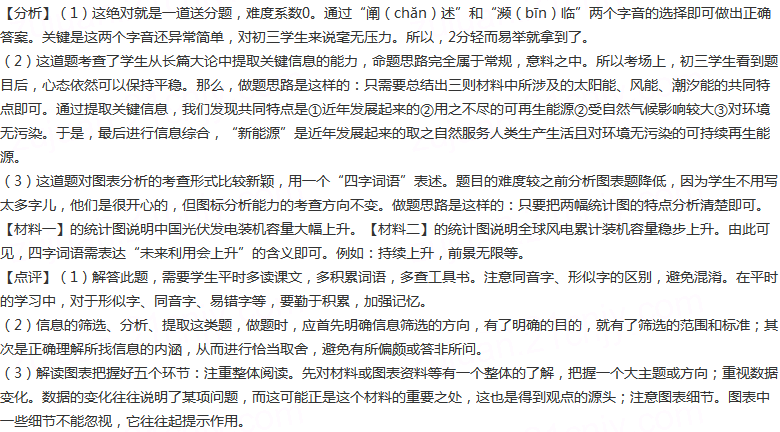 【分析】（1）这绝对就是一道送分题，难度系数0。通过“阐（chǎn）述”和“濒（bīn）临”两个字音的选择即可做出正确答案。关键是这两个字音还异常简单，对初三学生来说毫无压力。所以，2分轻而易举就拿到了。
（2）这道题考查了学生从长篇大论中提取关键信息的能力，命题思路完全属于常规，意料之中。所以考场上，初三学生看到题目后，心态依然可以保持平稳。那么，做题思路是这样的：只需要总结出三则材料中所涉及的太阳能、风能、潮汐能的共同特点即可。通过提取关键信息，我们发现共同特点是①近年发展起来的②用之不尽的可再生能源②受自然气候影响较大③对环境无污染。于是，最后进行信息综合，“新能源”是近年发展起来的取之自然服务人类生产生活且对环境无污染的可持续再生能源。
（3）这道题对图表分析的考查形式比较新颖，用一个“四字词语”表述。题目的难度较之前分析图表题降低，因为学生不用写太多字儿，他们是很开心的，但图标分析能力的考查方向不变。做题思路是这样的：只要把两幅统计图的特点分析清楚即可。【材料一】的统计图说明中国光伏发电装机容量大幅上升。【材料二】的统计图说明全球风电累计装机容量稳步上升。由此可见，四字词语需表达“未来利用会上升”的含义即可。例如：持续上升，前景无限等。
【点评】（1）解答此题，需要学生平时多读课文，多积累词语，多查工具书。注意同音字、形似字的区别，避免混淆。在平时的学习中，对于形似字、同音字、易错字等，要勤于积累，加强记忆。
（2）信息的筛选、分析、提取这类题，做题时，应首先明确信息筛选的方向，有了明确的目的，就有了筛选的范围和标准；其次是正确理解所找信息的内涵，从而进行恰当取舍，避免有所偏颇或答非所问。
（3）解读图表把握好五个环节：注重整体阅读。先对材料或图表资料等有一个整体的了解，把握一个大主题或方向；重视数据变化。数据的变化往往说明了某项问题，而这可能正是这个材料的重要之处，这也是得到观点的源头；注意图表细节。图表中一些细节不能忽视，它往往起提示作用。